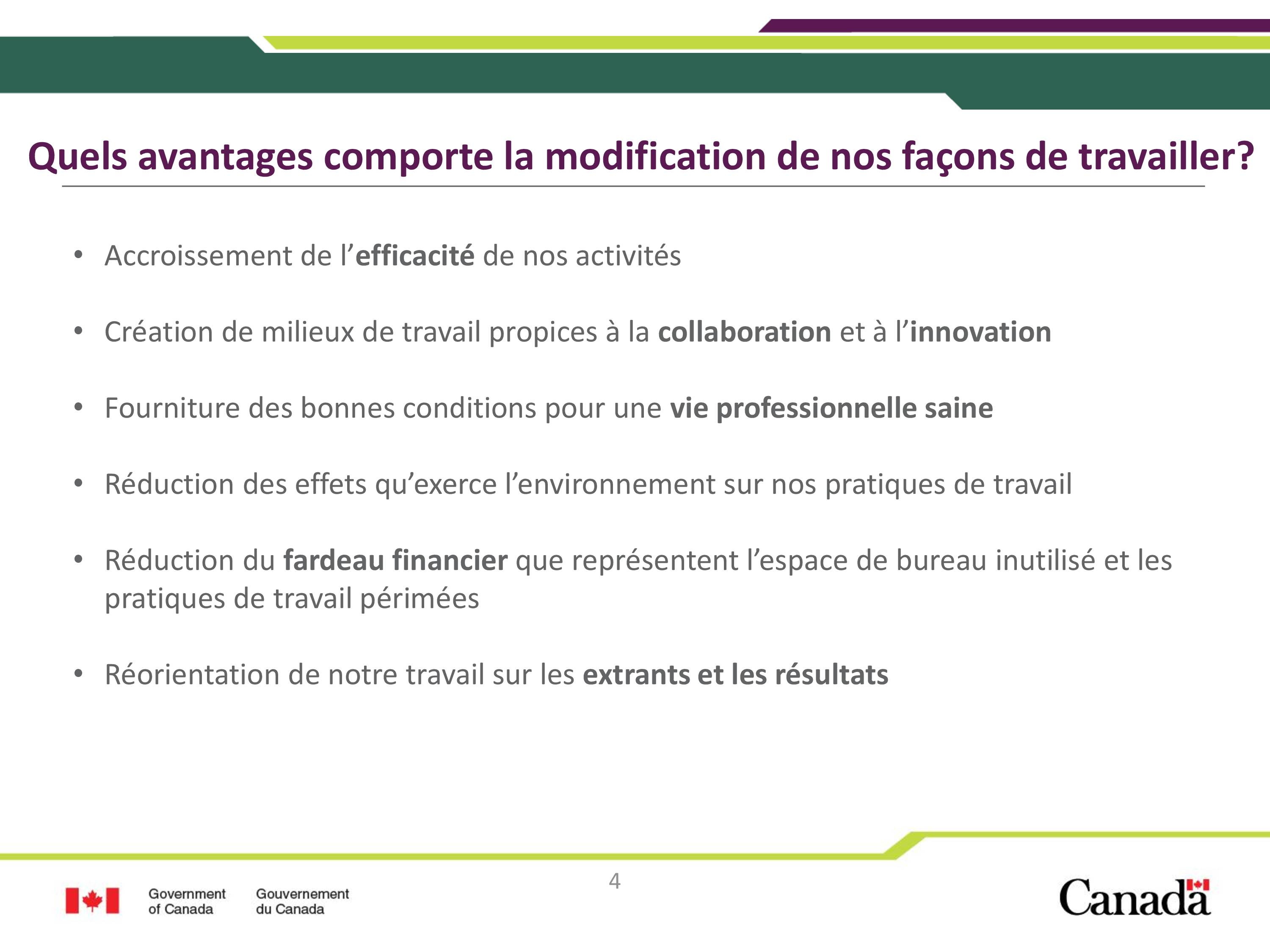 Quels avantages comporte la modification de nos façons de travailler?

• Accroissement de l'efficacité de nos activités

• Création de milieux de travail propices à la collaboration et à l'innovation

• Fourniture des bonnes conditions pour une vie professionnelle saine

• Réduction des effets qu'exerce l'environnement sur nos pratiques de travail

• Réduction du fardeau financier que représentent l'espace de bureau inutilisé et les pratiques de travail périmées

• Réorientation de notre travail sur les extrants et les résultats

4

Government of Canada Gouvernement du Canada

Canada